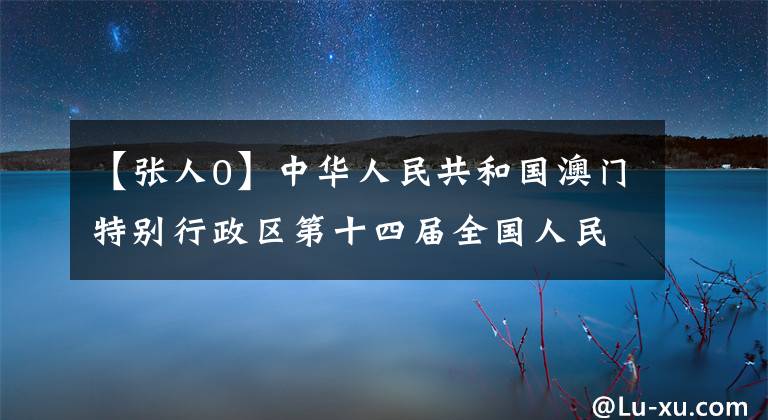 【张人0】中华人民共和国澳门特别行政区第十四届全国人民

@Lu-xu.com